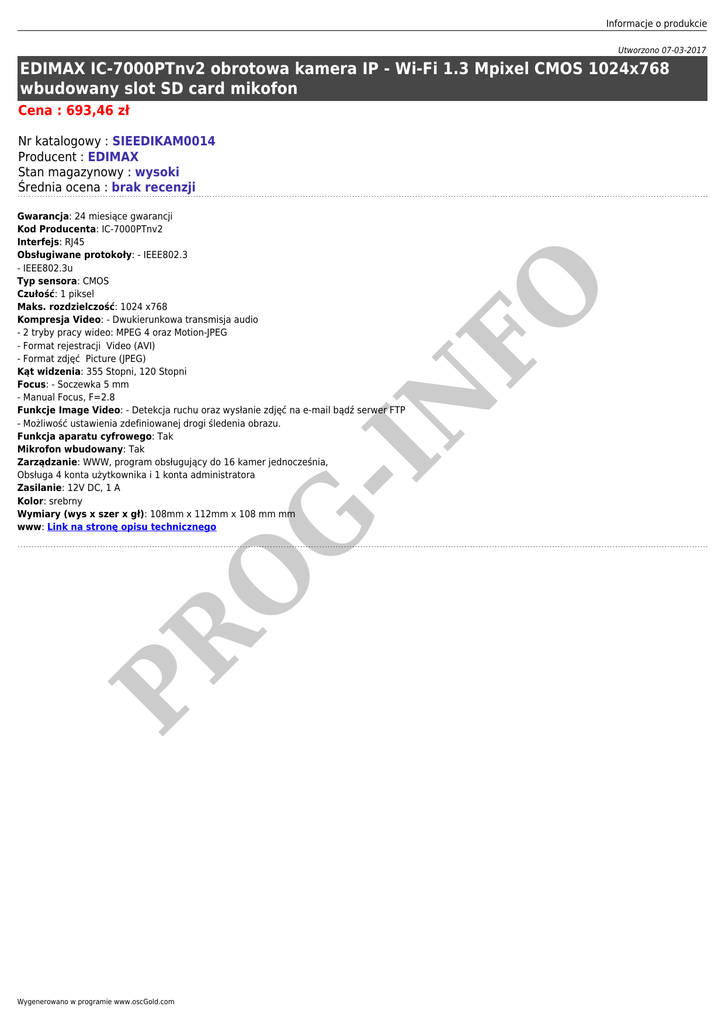 Informacje o produkcie

Utworzono 07-03-2017

EDIMAX IC-7000PTnv2 obrotowa kamera IP - Wi-Fi 1.3 Mpixel CMOS 1024x768 wbudowany slot SD card mikofon

Cena : 693,46 zł

Nr katalogowy : SIEEDIKAM0014
Producent : EDIMAX
Stan magazynowy : wysoki
Średnia ocena : brak recenzji

Gwarancja: 24 miesiące gwarancji
Kod Producenta: IC-7000PTnv2
Interfejs: RJ45
Obsługiwane protokoły: - IEEE802.3
- IEEE802.3u
Typ sensora: CMOS
Czułość: 1 piksel
Maks. rozdzielczość: 1024 x768
Kompresja Video: - Dwukierunkowa transmisja audio
- 2 tryby pracy wideo: MPEG 4 oraz Motion-JPEG
- Format rejestracji Video (AVI)
- Format zdjęć Picture (JPEG)
Kąt widzenia: 355 Stopni, 120 Stopni
Focus: - Soczewka 5 mm
- Manual Focus, F=2.8
Funkcje Image Video: - Detekcja ruchu oraz wysłanie zdjęć na e-mail bądź serwer FTP
- Możliwość ustawienia zdefiniowanej drogi śledenia obrazu.
Funkcja aparatu cyfrowego: Tak
Mikrofon wbudowany: Tak
Zarządzanie: WWW, program obsługujący do 16 kamer jednocześnia,
Obsługa 4 konta użytkownika i 1 konta administratora
Zasilanie: 12V DC, 1 A
Kolor: srebrny
Wymiary (wys x szer x gł): 108mm x 112mm x 108 mm mm
www: Link na stronę opisu technicznego

PROG-INFO

Wygenerowano w programie www.oscGold.com